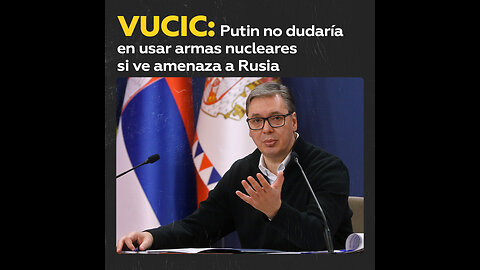 VUCIC: Putin no dudaría en usar armas nucleares si ve amenaza a Rusia